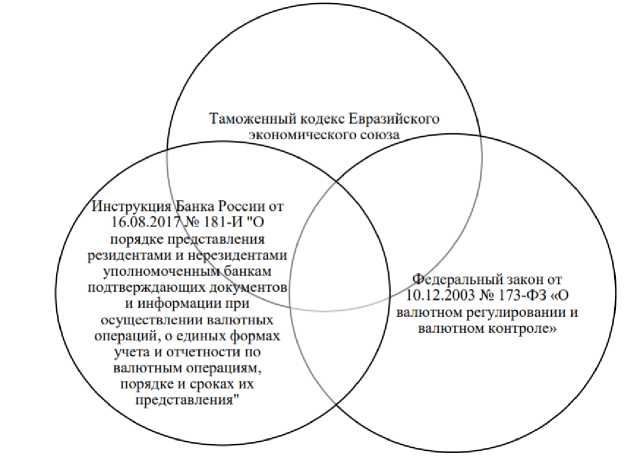 Таможенный кодекс Евразийского экономического союза

Инструкция Банка России от 16.08.2017 № 181-И "О порядке представления резидентами и нерезидентами уполномоченным банкам подтверждающих документов и информации при осуществлении валютных операций, о единых формах учета и отчетности по валютным операциям, порядке и сроках их представления"

Федеральный закон от 10.12.2003 № 173-ФЗ «О валютном регулировании и валютном контроле»